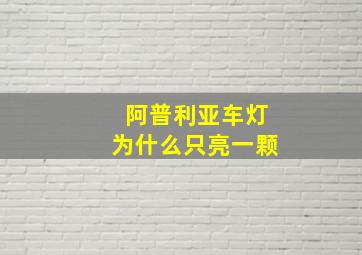 阿普利亚车灯
为什么只亮一颗